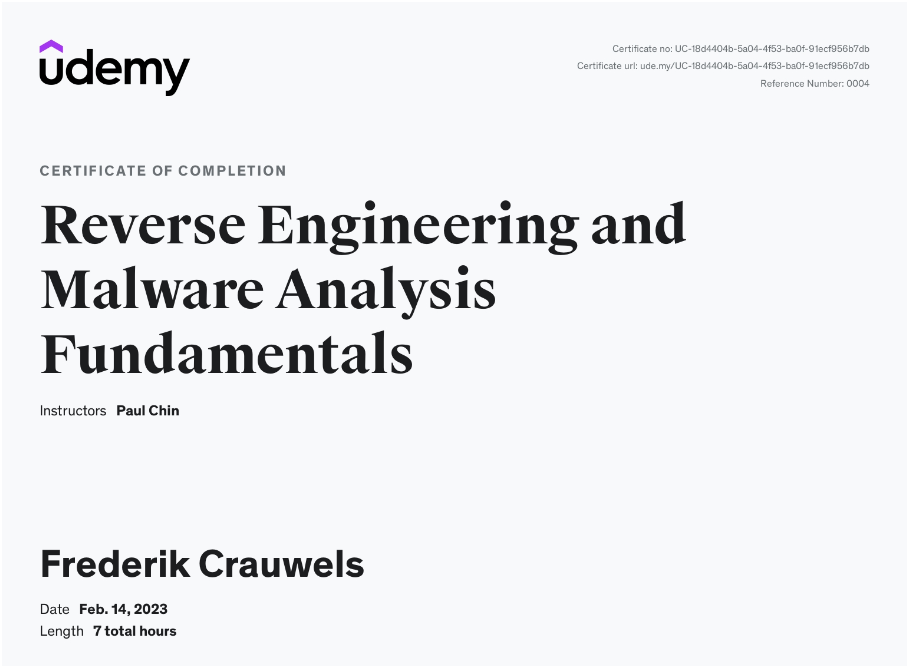 udemy

Certificate no: UC-18d4404b-5a04-4f53-ba0f-91ecf956b7db
Certificate url: ude.my/UC-18d4404b-5a04-4f53-ba0f-91ecf956b7db
Reference Number: 0004

CERTIFICATE OF COMPLETION

Reverse Engineering and Malware Analysis Fundamentals

Instructors Paul Chin

Frederik Crauwels

Date Feb. 14, 2023
Length 7 total hours